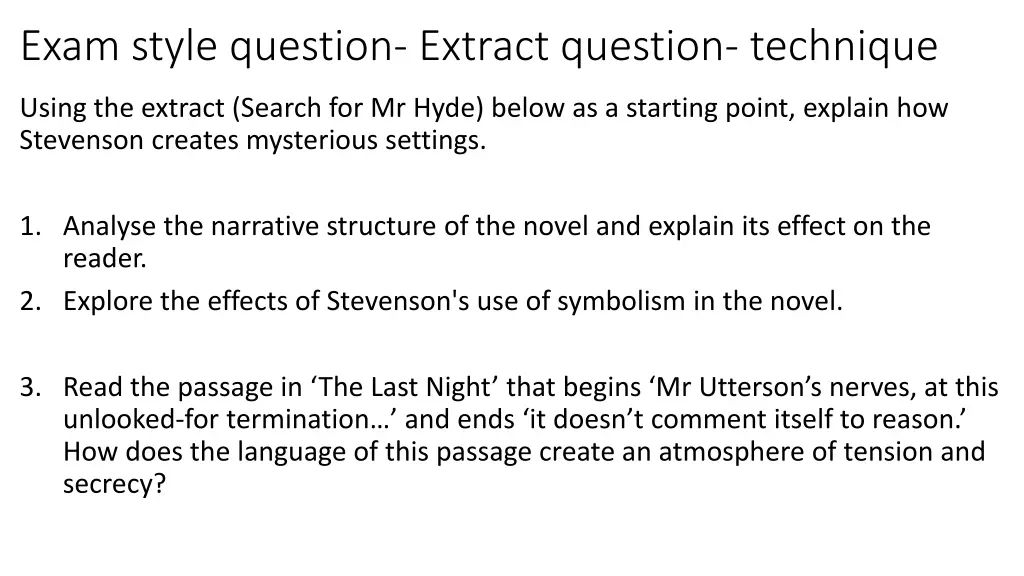 Exam style question- Extract question- technique

Using the extract (Search for Mr Hyde) below as a starting point, explain how Stevenson creates mysterious settings.

1. Analyse the narrative structure of the novel and explain its effect on the reader.
2. Explore the effects of Stevenson's use of symbolism in the novel.

3. Read the passage in ‘The Last Night’ that begins ‘Mr Utterson’s nerves, at this unlooked-for termination…’ and ends ‘it doesn’t comment itself to reason.’ How does the language of this passage create an atmosphere of tension and secrecy?